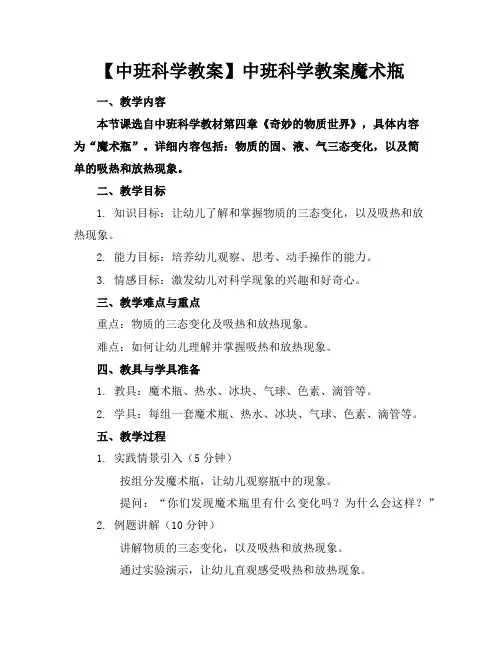 【中班科学教案】中班科学教案魔术瓶

一、教学内容

本节课选自中班科学教材第四章《奇妙的物质世界》，具体内容为“魔术瓶”。详细内容包括：物质的固、液、气三态变化，以及简单的吸热和放热现象。

二、教学目标

1. 知识目标：让幼儿了解和掌握物质的三态变化，以及吸热和放热现象。

2. 能力目标：培养幼儿观察、思考、动手操作的能力。

3. 情感目标：激发幼儿对科学现象的兴趣和好奇心。

三、教学难点与重点

重点：物质的三态变化及吸热和放热现象。

难点：如何让幼儿理解并掌握吸热和放热现象。

四、教具与学具准备

1. 教具：魔术瓶、热水、冰块、气球、色素、滴管等。

2. 学具：每组一套魔术瓶、热水、冰块、气球、色素、滴管等。

五、教学过程

1. 实践情景引入（5 分钟）

按组分发魔术瓶，让幼儿观察瓶中的现象。

提问：“你们发现魔术瓶里有什么变化吗？为什么会这样？”

2. 例题讲解（10 分钟）

讲解物质的三态变化，以及吸热和放热现象。

通过实验演示，让幼儿直观感受吸热和放热现象。